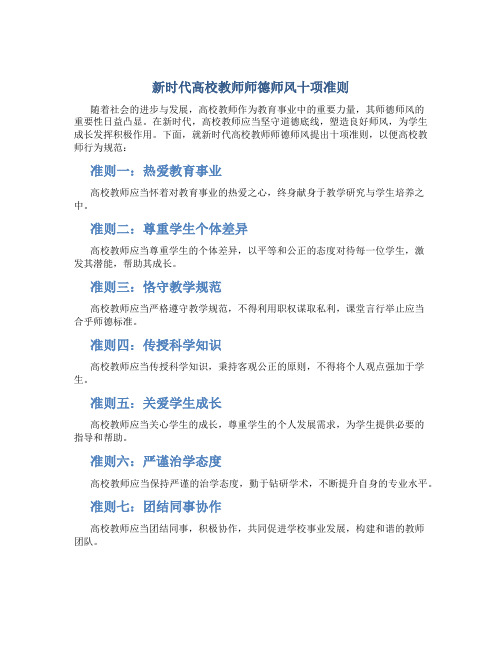 新时代高校教师师德师风十项准则

随着社会的进步与发展，高校教师作为教育事业中的重要力量，其师德师风的重要性日益凸显。在新时代，高校教师应当坚守道德底线，塑造良好师风，为学生成长发挥积极作用。下面，就新时代高校教师师德师风提出十项准则，以便高校教师行为规范：

准则一：热爱教育事业

高校教师应当怀着对教育事业的热爱之心，终身献身于教学研究与学生培养之中。

准则二：尊重学生个体差异

高校教师应当尊重学生的个体差异，以平等和公正的态度对待每一位学生，激发其潜能，帮助其成长。

准则三：恪守教学规范

高校教师应当严格遵守教学规范，不得利用职权谋取私利，课堂言行举止应当合乎师德标准。

准则四：传授科学知识

高校教师应当传授科学知识，秉持客观公正的原则，不得将个人观点强加于学生。

准则五：关爱学生成长

高校教师应当关心学生的成长，尊重学生的个人发展需求，为学生提供必要的指导和帮助。

准则六：严谨治学态度

高校教师应当保持严谨的治学态度，勤于钻研学术，不断提升自身的专业水平。

准则七：团结同事协作

高校教师应当团结同事，积极协作，共同促进学校事业发展，构建和谐的教师团队。